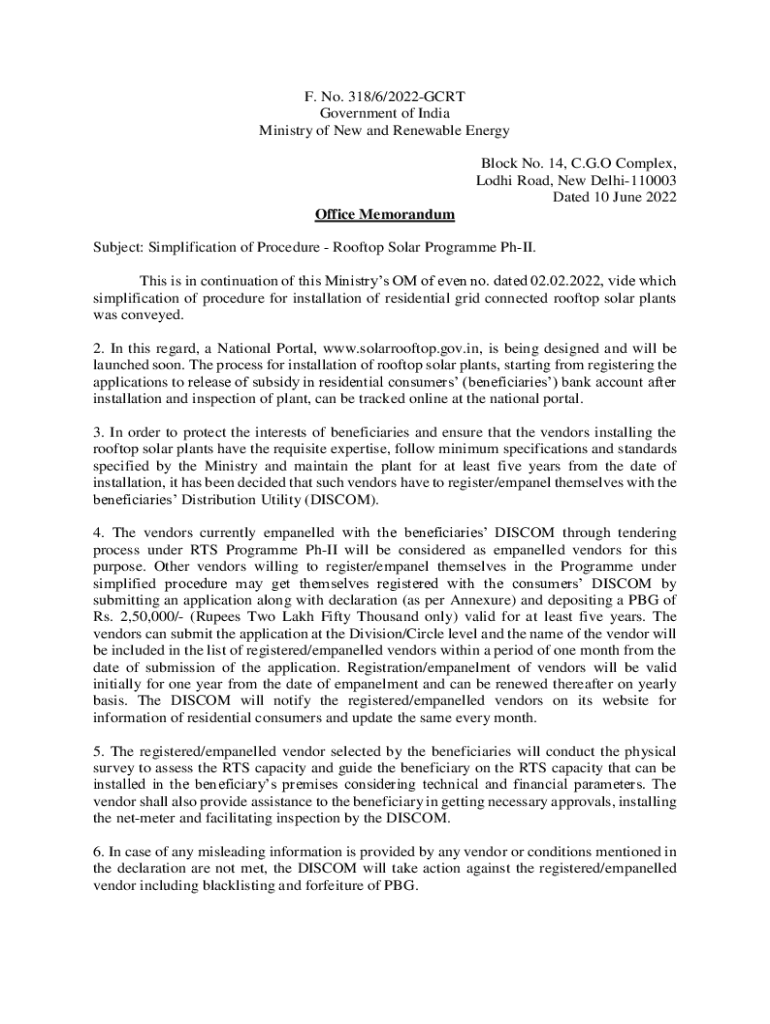 F. No. 318/6/2022-GCRT
Government of India
Ministry of New and Renewable Energy

Block No. 14, C.G.O Complex,
Lodhi Road, New Delhi-110003
Dated 10 June 2022

Office Memorandum

Subject: Simplification of Procedure - Rooftop Solar Programme Ph-II.

This is in continuation of this Ministry's OM of even no. dated 02.02.2022, vide which simplification of procedure for installation of residential grid connected rooftop solar plants was conveyed.

2. In this regard, a National Portal, www.solarrooftop.gov.in, is being designed and will be launched soon. The process for installation of rooftop solar plants, starting from registering the applications to release of subsidy in residential consumers' (beneficiaries') bank account after installation and inspection of plant, can be tracked online at the national portal.

3. In order to protect the interests of beneficiaries and ensure that the vendors installing the rooftop solar plants have the requisite expertise, follow minimum specifications and standards specified by the Ministry and maintain the plant for at least five years from the date of installation, it has been decided that such vendors have to register/empanel themselves with the beneficiaries' Distribution Utility (DISCOM).

4. The vendors currently empanelled with the beneficiaries' DISCOM through tendering process under RTS Programme Ph-II will be considered as empanelled vendors for this purpose. Other vendors willing to register/empanel themselves in the Programme under simplified procedure may get themselves registered with the consumers' DISCOM by submitting an application along with declaration (as per Annexure) and depositing a PBG of Rs. 2,50,000/- (Rupees Two Lakh Fifty Thousand only) valid for at least five years. The vendors can submit the application at the Division/Circle level and the name of the vendor will be included in the list of registered/empanelled vendors within a period of one month from the date of submission of the application. Registration/empanelment of vendors will be valid initially for one year from the date of empanelment and can be renewed thereafter on yearly basis. The DISCOM will notify the registered/empanelled vendors on its website for information of residential consumers and update the same every month.

5. The registered/empanelled vendor selected by the beneficiaries will conduct the physical survey to assess the RTS capacity and guide the beneficiary on the RTS capacity that can be installed in the beneficiary's premises considering technical and financial parameters. The vendor shall also provide assistance to the beneficiary in getting necessary approvals, installing the net-meter and facilitating inspection by the DISCOM.

6. In case of any misleading information is provided by any vendor or conditions mentioned in the declaration are not met, the DISCOM will take action against the registered/empanelled vendor including blacklisting and forfeiture of PBG.